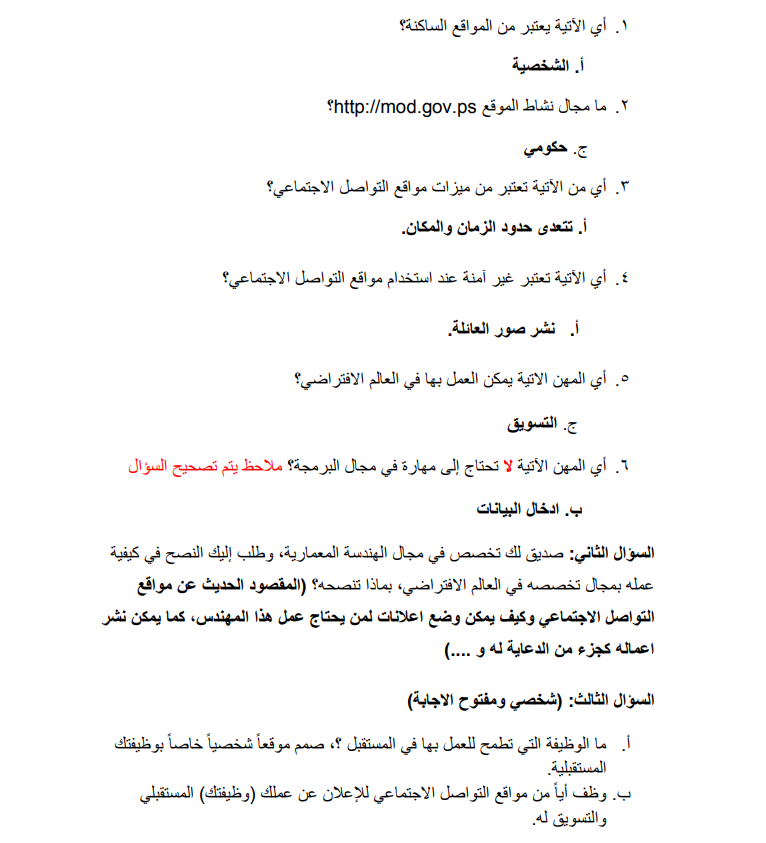 ١. أي الآتية يعتبر من المواقع الساكنة؟

أ. الشخصية

٢. ما مجال نشاط الموقع http://mod.gov.ps؟

ج. حكومي

٣. أي من الآتية تعتبر من ميزات مواقع التواصل الاجتماعي؟

أ. تتعدى حدود الزمان والمكان.

٤. أي الآتية تعتبر غير آمنة عند استخدام مواقع التواصل الاجتماعي؟

أ. نشر صور العائلة.

٥. أي المهن الاتية يمكن العمل بها في العالم الافتراضي؟

ج. التسويق

٦. أي المهن الآتية لا تحتاج إلى مهارة في مجال البرمجة؟ ملاحظ يتم تصحيح السؤال

ب. ادخال البيانات

السؤال الثاني: صديق لك تخصص في مجال الهندسة المعمارية، وطلب إليك النصح في كيفية عمله بمجال تخصصه في العالم الافتراضي، بماذا تنصحه؟ (المقصود الحديث عن مواقع التواصل الاجتماعي وكيف يمكن وضع اعلانات لمن يحتاج عمل هذا المهندس، كما يمكن نشر اعماله كجزء من الدعاية له و ....)

السؤال الثالث: (شخصي ومفتوح الاجابة)

أ. ما الوظيفة التي تطمح للعمل بها في المستقبل ؟، صمم موقعاً شخصياً خاصاً بوظيفتك المستقبلية.
ب. وظف أياً من مواقع التواصل الاجتماعي للإعلان عن عملك (وظيفتك) المستقبلي والتسويق له.